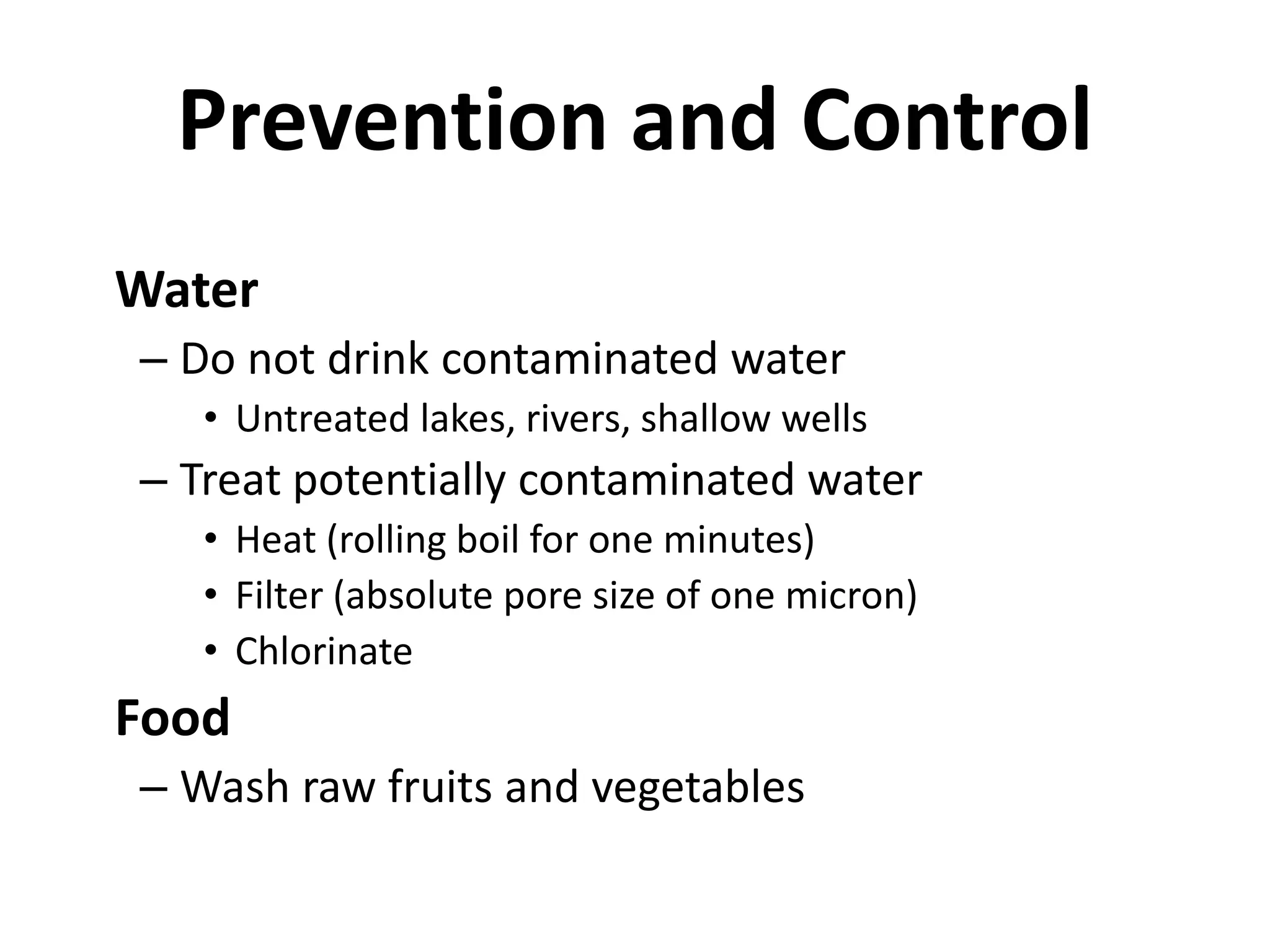 Prevention and Control

Water

– Do not drink contaminated water

• Untreated lakes, rivers, shallow wells

– Treat potentially contaminated water

• Heat (rolling boil for one minutes)

• Filter (absolute pore size of one micron)

• Chlorinate

Food

– Wash raw fruits and vegetables